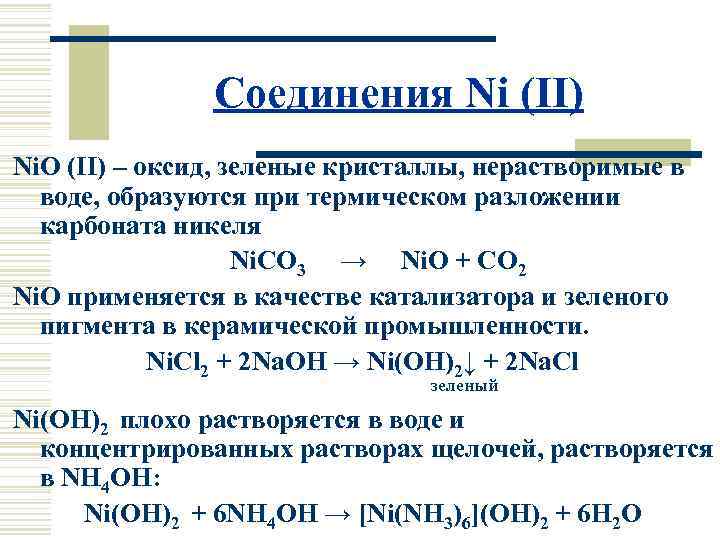 Соединения Ni (II)

NiO (II) – оксид, зеленые кристаллы, нерастворимые в воде, образуются при термическом разложении карбоната никеля

$NiCO_3 \rightarrow NiO + CO_2$

NiO применяется в качестве катализатора и зеленого пигмента в керамической промышленности.

$NiCl_2 + 2NaOH \rightarrow Ni(OH)_2\downarrow + 2NaCl$
зеленый

$Ni(OH)_2$ плохо растворяется в воде и концентрированных растворах щелочей, растворяется в $NH_4OH$:

$Ni(OH)_2 + 6NH_4OH \rightarrow [Ni(NH_3)_6](OH)_2 + 6H_2O$